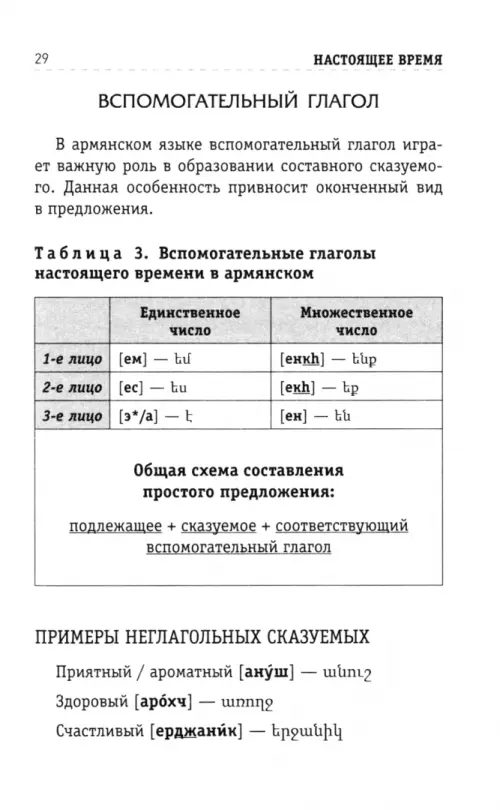 29 НАСТОЯЩЕЕ ВРЕМЯ

ВСПОМОГАТЕЛЬНЫЙ ГЛАГОЛ

В армянском языке вспомогательный глагол играет важную роль в образовании составного сказуемого. Данная особенность привносит оконченный вид в предложения.

Таблица 3. Вспомогательные глаголы настоящего времени в армянском

| | Единственное число | Множественное число |
|---|---|---|
| 1-е лицо | [ем] — եմ | [енкh] — ենք |
| 2-е лицо | [ес] — ես | [екh] — եք |
| 3-е лицо | [э*/а] — է | [ен] — են |

Общая схема составления простого предложения:

подлежащее + сказуемое + соответствующий вспомогательный глагол

ПРИМЕРЫ НЕГЛАГОЛЬНЫХ СКАЗУЕМЫХ

Приятный / ароматный [ану́ш] — անուշ

Здоровый [аро́хч] — առողջ

Счастливый [ерджани́к] — երջանիկ